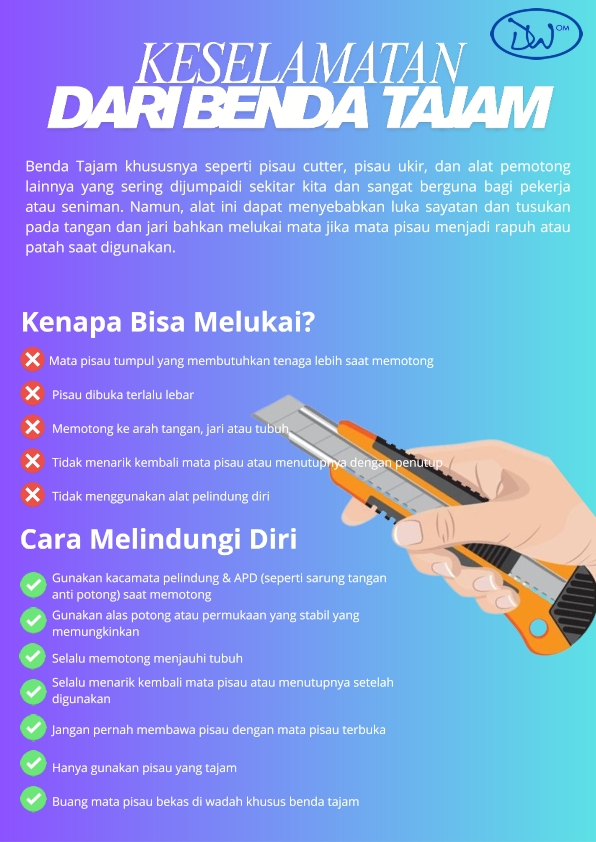 DW OM

KESELAMATAN
DARI BENDA TAJAM

Benda Tajam khususnya seperti pisau cutter, pisau ukir, dan alat pemotong lainnya yang sering dijumpaidi sekitar kita dan sangat berguna bagi pekerja atau seniman. Namun, alat ini dapat menyebabkan luka sayatan dan tusukan pada tangan dan jari bahkan melukai mata jika mata pisau menjadi rapuh atau patah saat digunakan.

Kenapa Bisa Melukai?

Mata pisau tumpul yang membutuhkan tenaga lebih saat memotong

Pisau dibuka terlalu lebar

Memotong ke arah tangan, jari atau tubuh

Tidak menarik kembali mata pisau atau menutupnya dengan penutup

Tidak menggunakan alat pelindung diri

Cara Melindungi Diri

Gunakan kacamata pelindung & APD (seperti sarung tangan anti potong) saat memotong

Gunakan alas potong atau permukaan yang stabil yang memungkinkan

Selalu memotong menjauhi tubuh

Selalu menarik kembali mata pisau atau menutupnya setelah digunakan

Jangan pernah membawa pisau dengan mata pisau terbuka

Hanya gunakan pisau yang tajam

Buang mata pisau bekas di wadah khusus benda tajam